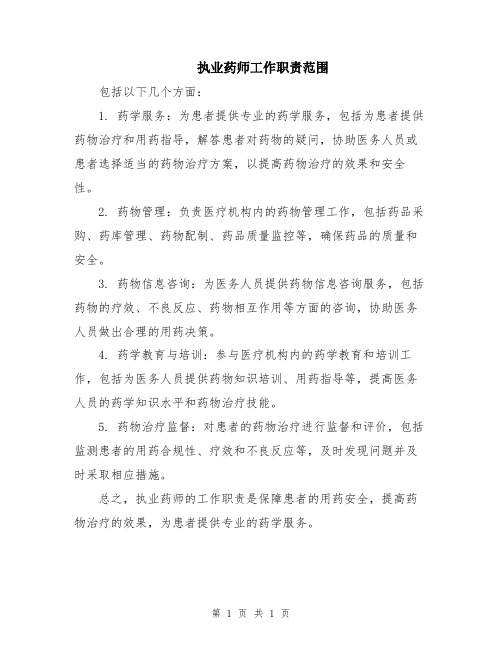 执业药师工作职责范围

包括以下几个方面：

1. 药学服务：为患者提供专业的药学服务，包括为患者提供药物治疗和用药指导，解答患者对药物的疑问，协助医务人员或患者选择适当的药物治疗方案，以提高药物治疗的效果和安全性。

2. 药物管理：负责医疗机构内的药物管理工作，包括药品采购、药库管理、药物配制、药品质量监控等，确保药品的质量和安全。

3. 药物信息咨询：为医务人员提供药物信息咨询服务，包括药物的疗效、不良反应、药物相互作用等方面的咨询，协助医务人员做出合理的用药决策。

4. 药学教育与培训：参与医疗机构内的药学教育和培训工作，包括为医务人员提供药物知识培训、用药指导等，提高医务人员的药学知识水平和药物治疗技能。

5. 药物治疗监督：对患者的药物治疗进行监督和评价，包括监测患者的用药合规性、疗效和不良反应等，及时发现问题并及时采取相应措施。

总之，执业药师的工作职责是保障患者的用药安全，提高药物治疗的效果，为患者提供专业的药学服务。

第 1 页 共 1 页